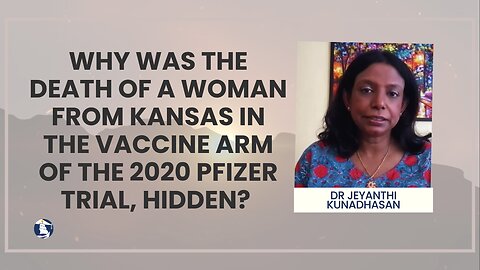 WHY WAS THE DEATH OF A WOMAN FROM KANSAS IN THE VACCINE ARM OF THE 2020 PFIZER TRIAL, HIDDEN?

DR JEYANTHI KUNADHASAN